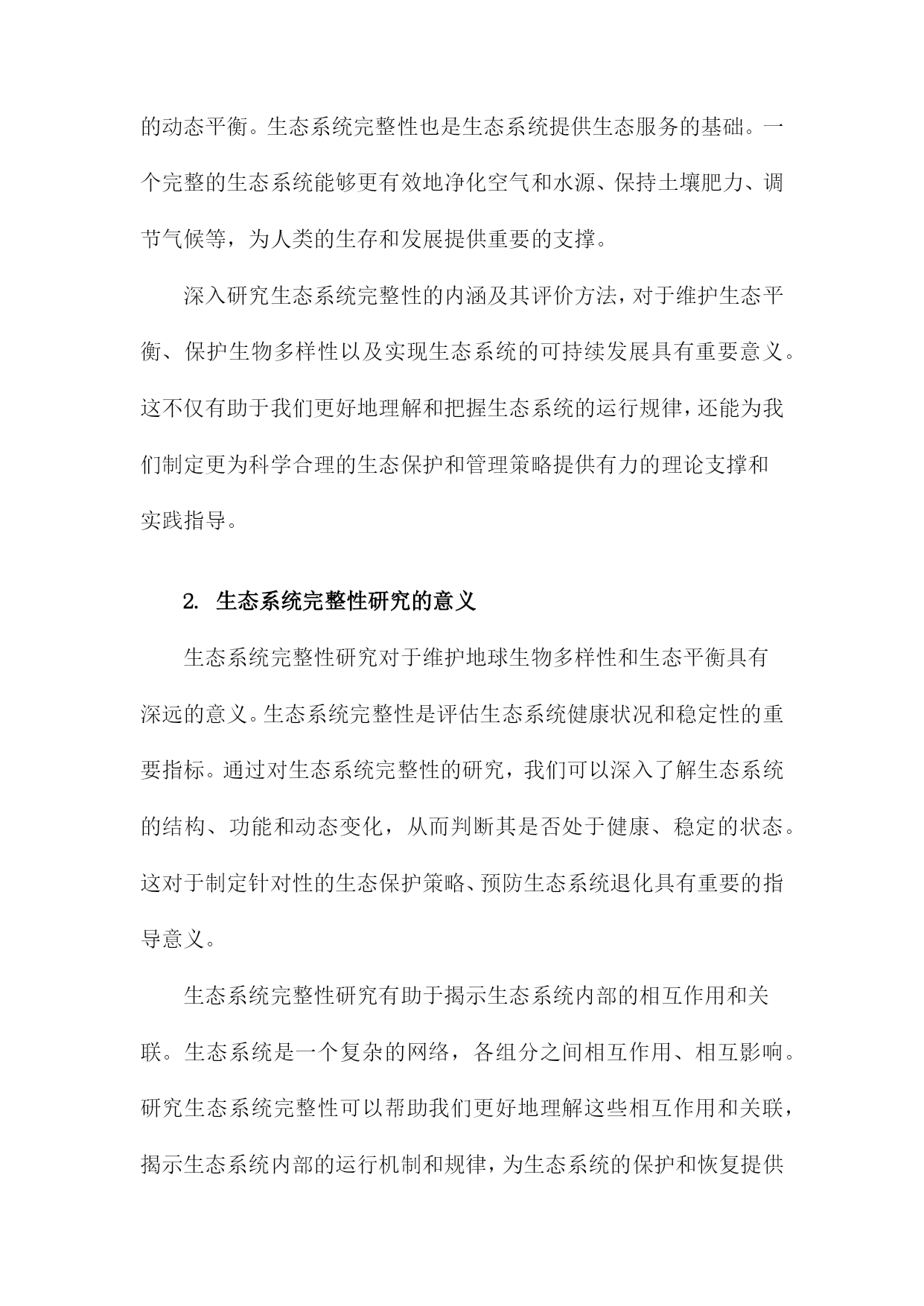 的动态平衡。生态系统完整性也是生态系统提供生态服务的基础。一个完整的生态系统能够更有效地净化空气和水源、保持土壤肥力、调节气候等，为人类的生存和发展提供重要的支撑。

深入研究生态系统完整性的内涵及其评价方法，对于维护生态平衡、保护生物多样性以及实现生态系统的可持续发展具有重要意义。这不仅有助于我们更好地理解和把握生态系统的运行规律，还能为我们制定更为科学合理的生态保护和管理策略提供有力的理论支撑和实践指导。

2. 生态系统完整性研究的意义

生态系统完整性研究对于维护地球生物多样性和生态平衡具有深远的意义。生态系统完整性是评估生态系统健康状况和稳定性的重要指标。通过对生态系统完整性的研究，我们可以深入了解生态系统的结构、功能和动态变化，从而判断其是否处于健康、稳定的状态。这对于制定针对性的生态保护策略、预防生态系统退化具有重要的指导意义。

生态系统完整性研究有助于揭示生态系统内部的相互作用和关联。生态系统是一个复杂的网络，各组分之间相互作用、相互影响。研究生态系统完整性可以帮助我们更好地理解这些相互作用和关联，揭示生态系统内部的运行机制和规律，为生态系统的保护和恢复提供